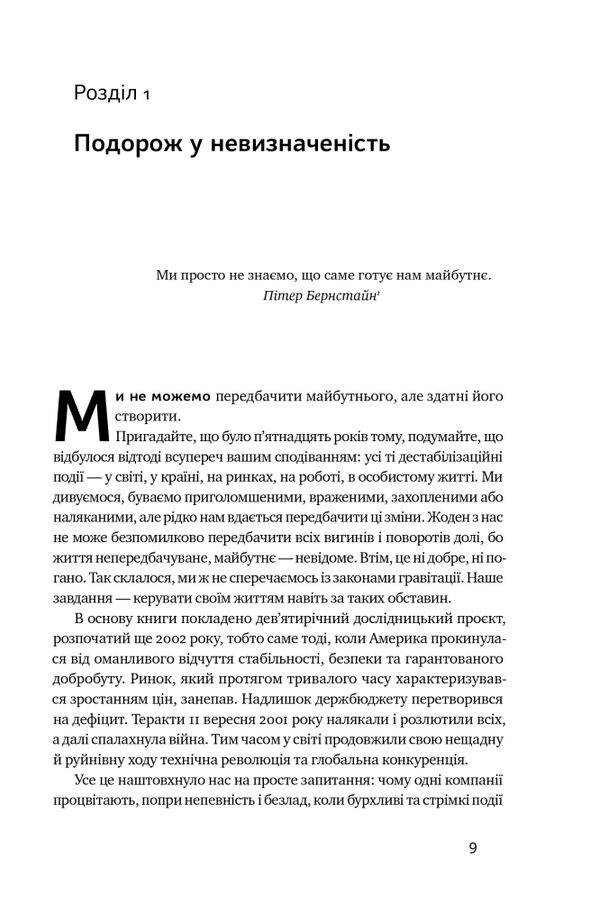 Розділ 1

Подорож у невизначеність

Ми просто не знаємо, що саме готує нам майбутнє.
Пітер Бернстайн¹

Ми не можемо передбачити майбутнього, але здатні його створити.

Пригадайте, що було п'ятнадцять років тому, подумайте, що відбулося відтоді всупереч вашим сподіванням: усі ті дестабілізаційні події — у світі, у країні, на ринках, на роботі, в особистому житті. Ми дивуємося, буваємо приголомшеними, враженими, захопленими або наляканими, але рідко нам вдається передбачити ці зміни. Жоден з нас не може безпомилково передбачити всіх вигинів і поворотів долі, бо життя непередбачуване, майбутнє — невідоме. Втім, це ні добре, ні погано. Так склалося, ми ж не сперечаємось із законами гравітації. Наше завдання — керувати своїм життям навіть за таких обставин.

В основу книги покладено дев'ятирічний дослідницький проєкт, розпочатий ще 2002 року, тобто саме тоді, коли Америка прокинулася від оманливого відчуття стабільності, безпеки та гарантованого добробуту. Ринок, який протягом тривалого часу характеризувався зростанням цін, занепав. Надлишок держбюджету перетворився на дефіцит. Теракти 11 вересня 2001 року налякали і розлютили всіх, а далі спалахнула війна. Тим часом у світі продовжили свою нещадну й руйнівну ходу технічна революція та глобальна конкуренція.

Усе це наштовхнуло нас на просте запитання: чому одні компанії процвітають, попри непевність і безлад, коли бурхливі та стрімкі події

9